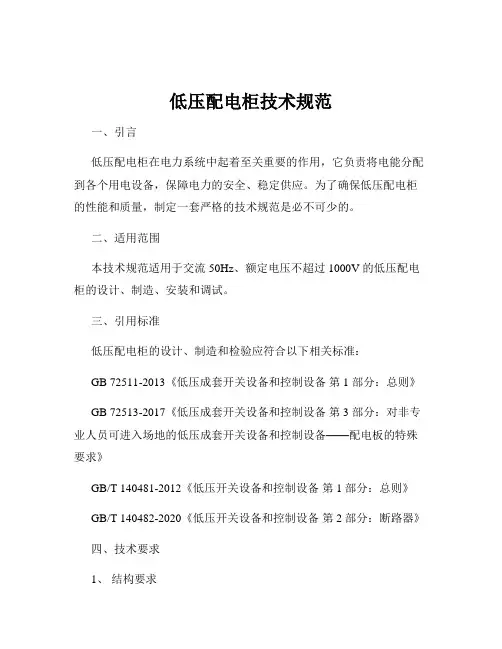 低压配电柜技术规范

一、引言

低压配电柜在电力系统中起着至关重要的作用，它负责将电能分配到各个用电设备，保障电力的安全、稳定供应。为了确保低压配电柜的性能和质量，制定一套严格的技术规范是必不可少的。

二、适用范围

本技术规范适用于交流 50Hz、额定电压不超过 1000V 的低压配电柜的设计、制造、安装和调试。

三、引用标准

低压配电柜的设计、制造和检验应符合以下相关标准：

GB 72511-2013《低压成套开关设备和控制设备 第 1 部分：总则》

GB 72513-2017《低压成套开关设备和控制设备 第 3 部分：对非专业人员可进入场地的低压成套开关设备和控制设备——配电板的特殊要求》

GB/T 140481-2012《低压开关设备和控制设备 第 1 部分：总则》

GB/T 140482-2020《低压开关设备和控制设备 第 2 部分：断路器》

四、技术要求

1、 结构要求